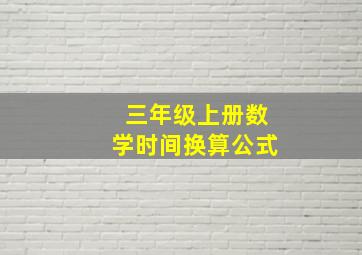 三年级上册数学时间换算公式